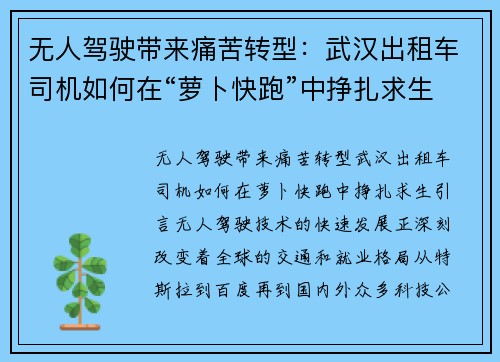 无人驾驶带来痛苦转型：武汉出租车司机如何在“萝卜快跑”中挣扎求生

无人驾驶带来痛苦转型武汉出租车司机如何在萝卜快跑中挣扎求生引言无人驾驶技术的快速发展正深刻改变着全球的交通和就业格局从特斯拉到百度再到国内外众多科技公